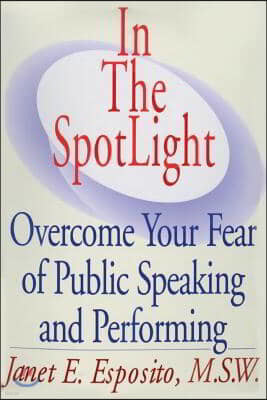 In The SpotLight

Overcome Your Fear of Public Speaking and Performing

Janet E. Esposito, M.S.W.